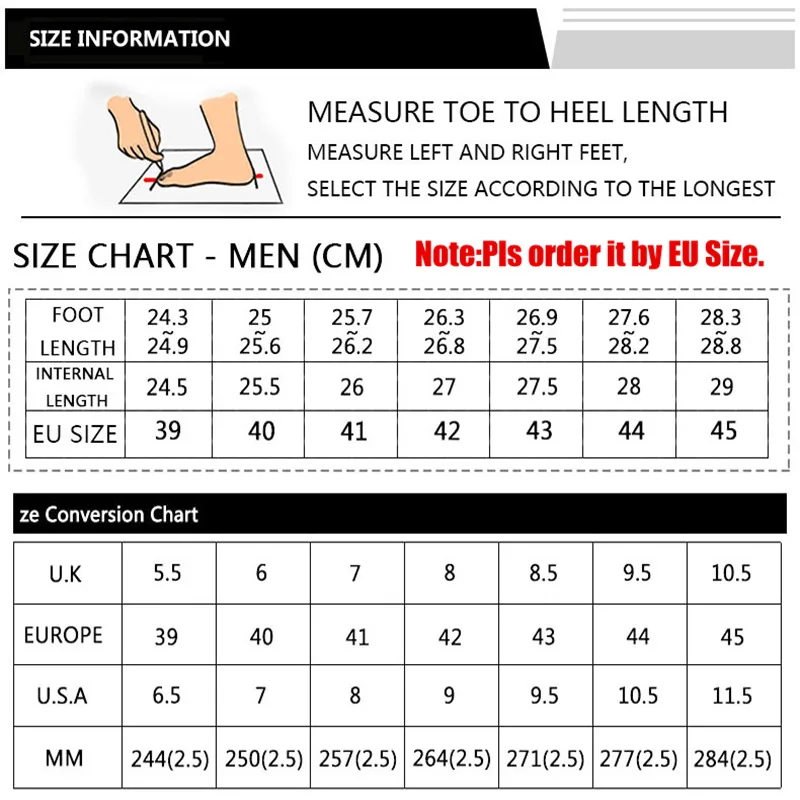 SIZE INFORMATION

MEASURE TOE TO HEEL LENGTH
MEASURE LEFT AND RIGHT FEET,
SELECT THE SIZE ACCORDING TO THE LONGEST

SIZE CHART - MEN (CM)

Note:Pls order it by EU Size.

| FOOT LENGTH | 24.3 ~ 24.9 | 25 ~ 25.6 | 25.7 ~ 26.2 | 26.3 ~ 26.8 | 26.9 ~ 27.5 | 27.6 ~ 28.2 | 28.3 ~ 28.8 |
|---|---|---|---|---|---|---|---|
| INTERNAL LENGTH | 24.5 | 25.5 | 26 | 27 | 27.5 | 28 | 29 |
| EU SIZE | 39 | 40 | 41 | 42 | 43 | 44 | 45 |

ze Conversion Chart

| U.K | 5.5 | 6 | 7 | 8 | 8.5 | 9.5 | 10.5 |
|---|---|---|---|---|---|---|---|
| EUROPE | 39 | 40 | 41 | 42 | 43 | 44 | 45 |
| U.S.A | 6.5 | 7 | 8 | 9 | 9.5 | 10.5 | 11.5 |
| MM | 244(2.5) | 250(2.5) | 257(2.5) | 264(2.5) | 271(2.5) | 277(2.5) | 284(2.5) |